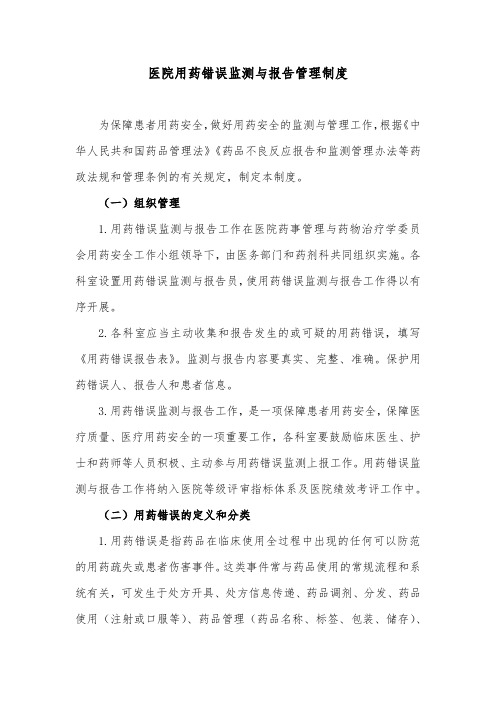 医院用药错误监测与报告管理制度

为保障患者用药安全，做好用药安全的监测与管理工作，根据《中华人民共和国药品管理法》《药品不良反应报告和监测管理办法等药政法规和管理条例的有关规定，制定本制度。

（一）组织管理

1.用药错误监测与报告工作在医院药事管理与药物治疗学委员会用药安全工作小组领导下，由医务部门和药剂科共同组织实施。各科室设置用药错误监测与报告员，使用药错误监测与报告工作得以有序开展。

2.各科室应当主动收集和报告发生的或可疑的用药错误，填写《用药错误报告表》。监测与报告内容要真实、完整、准确。保护用药错误人、报告人和患者信息。

3.用药错误监测与报告工作，是一项保障患者用药安全，保障医疗质量、医疗用药安全的一项重要工作，各科室要鼓励临床医生、护士和药师等人员积极、主动参与用药错误监测上报工作。用药错误监测与报告工作将纳入医院等级评审指标体系及医院绩效考评工作中。

（二）用药错误的定义和分类

1.用药错误是指药品在临床使用全过程中出现的任何可以防范的用药疏失或患者伤害事件。这类事件常与药品使用的常规流程和系统有关，可发生于处方开具、处方信息传递、药品调剂、分发、药品使用（注射或口服等）、药品管理（药品名称、标签、包装、储存）、